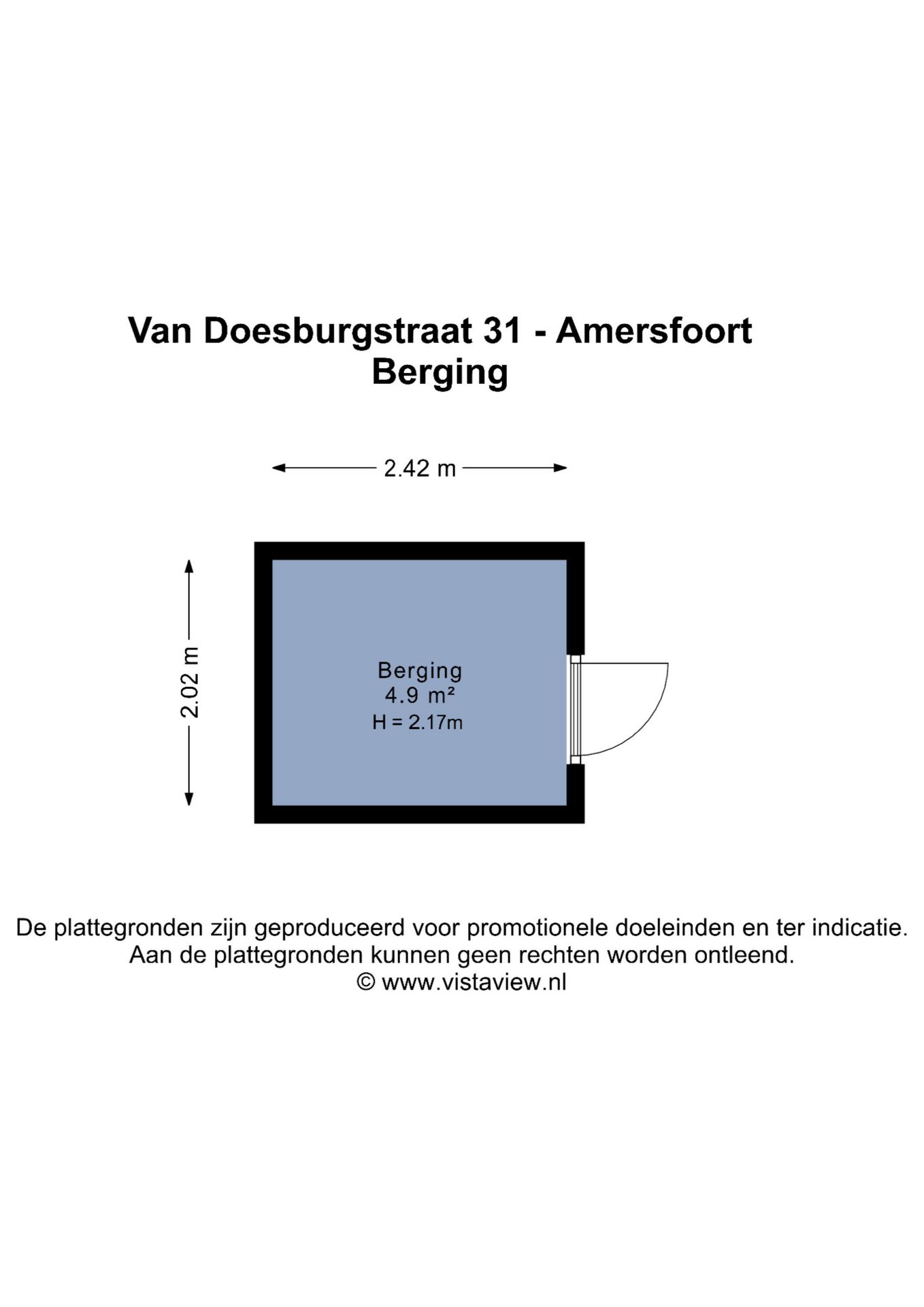 Van Doesburgstraat 31 - Amersfoort
Berging

2.42 m

2.02 m

Berging
4.9 m²
H = 2.17m

De plattegronden zijn geproduceerd voor promotionele doeleinden en ter indicatie.
Aan de plattegronden kunnen geen rechten worden ontleend.
© www.vistaview.nl